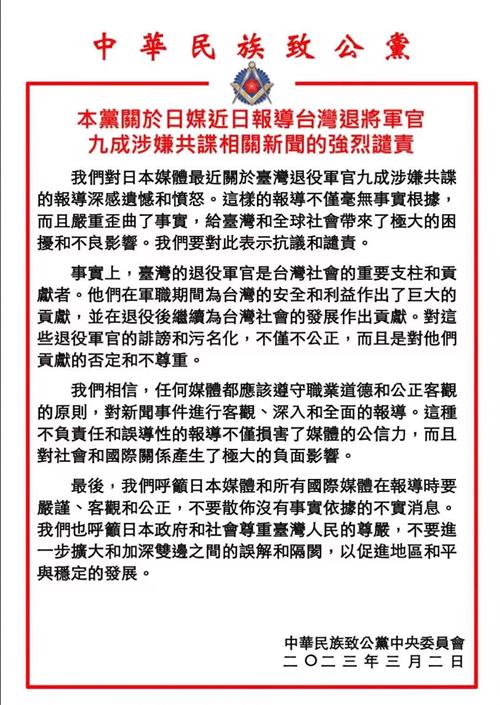 中華民族致公黨

本黨關於日媒近日報導台灣退將軍官九成涉嫌共諜相關新聞的強烈譴責

我們對日本媒體最近關於臺灣退役軍官九成涉嫌共諜的報導深感遺憾和憤怒。這樣的報導不僅毫無事實根據，而且嚴重歪曲了事實，給臺灣和全球社會帶來了極大的困擾和不良影響。我們要對此表示抗議和譴責。

事實上，臺灣的退役軍官是台灣社會的重要支柱和貢獻者。他們在軍職期間為台灣的安全和利益作出了巨大的貢獻，並在退役後繼續為台灣社會的發展作出貢獻。對這些退役軍官的誹謗和污名化，不僅不公正，而且是對他們貢獻的否定和不尊重。

我們相信，任何媒體都應該遵守職業道德和公正客觀的原則，對新聞事件進行客觀、深入和全面的報導。這種不負責任和誤導性的報導不僅損害了媒體的公信力，而且對社會和國際關係產生了極大的負面影響。

最後，我們呼籲日本媒體和所有國際媒體在報導時要嚴謹、客觀和公正，不要散佈沒有事實依據的不實消息。我們也呼籲日本政府和社會尊重臺灣人民的尊嚴，不要進一步擴大和加深雙邊之間的誤解和隔閡，以促進地區和平與穩定的發展。

中華民族致公黨中央委員會
二〇二三年三月二日